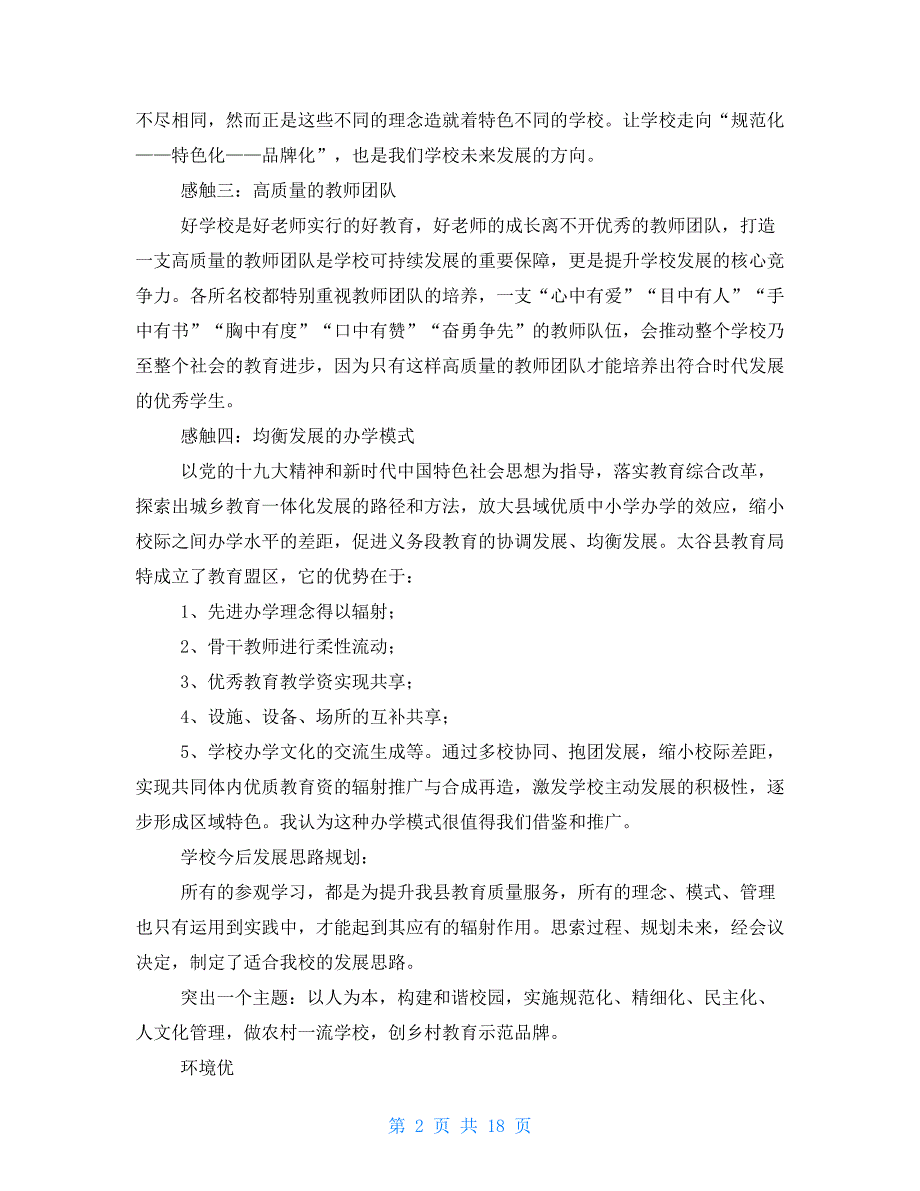 不尽相同，然而正是这些不同的理念造就着特色不同的学校。让学校走向“规范化——特色化——品牌化”，也是我们学校未来发展的方向。

感触三：高质量的教师团队

好学校是好老师实行的好教育，好老师的成长离不开优秀的教师团队，打造一支高质量的教师团队是学校可持续发展的重要保障，更是提升学校发展的核心竞争力。各所名校都特别重视教师团队的培养，一支“心中有爱”“目中有人”“手中有书”“胸中有度”“口中有赞”“奋勇争先”的教师队伍，会推动整个学校乃至整个社会的教育进步，因为只有这样高质量的教师团队才能培养出符合时代发展的优秀学生。

感触四：均衡发展的办学模式

以党的十九大精神和新时代中国特色社会思想为指导，落实教育综合改革，探索出城乡教育一体化发展的路径和方法，放大县域优质中小学办学的效应，缩小校际之间办学水平的差距，促进义务段教育的协调发展、均衡发展。太谷县教育局特成立了教育盟区，它的优势在于：

1、先进办学理念得以辐射；

2、骨干教师进行柔性流动；

3、优秀教育教学资实现共享；

4、设施、设备、场所的互补共享；

5、学校办学文化的交流生成等。通过多校协同、抱团发展，缩小校际差距，实现共同体内优质教育资的辐射推广与合成再造，激发学校主动发展的积极性，逐步形成区域特色。我认为这种办学模式很值得我们借鉴和推广。

学校今后发展思路规划：

所有的参观学习，都是为提升我县教育质量服务，所有的理念、模式、管理也只有运用到实践中，才能起到其应有的辐射作用。思索过程、规划未来，经会议决定，制定了适合我校的发展思路。

突出一个主题：以人为本，构建和谐校园，实施规范化、精细化、民主化、人文化管理，做农村一流学校，创乡村教育示范品牌。

环境优

第 2 页 共 18 页